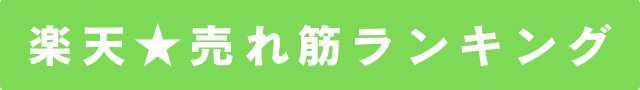 楽天★売れ筋ランキング